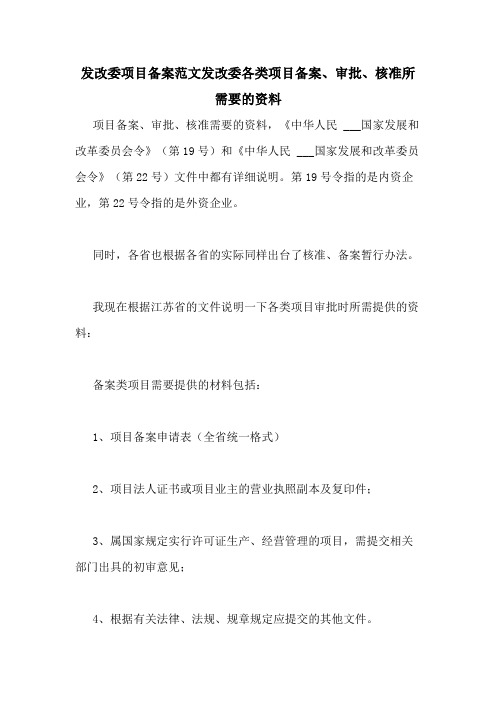 发改委项目备案范文发改委各类项目备案、审批、核准所需要的资料

项目备案、审批、核准需要的资料，《中华人民 ___国家发展和改革委员会令》（第19号）和《中华人民 ___国家发展和改革委员会令》（第22号）文件中都有详细说明。第19号令指的是内资企业，第22号令指的是外资企业。

同时，各省也根据各省的实际同样出台了核准、备案暂行办法。

我现在根据江苏省的文件说明一下各类项目审批时所需提供的资料：

备案类项目需要提供的材料包括：

1、项目备案申请表（全省统一格式）

2、项目法人证书或项目业主的营业执照副本及复印件；

3、属国家规定实行许可证生产、经营管理的项目，需提交相关部门出具的初审意见；

4、根据有关法律、法规、规章规定应提交的其他文件。